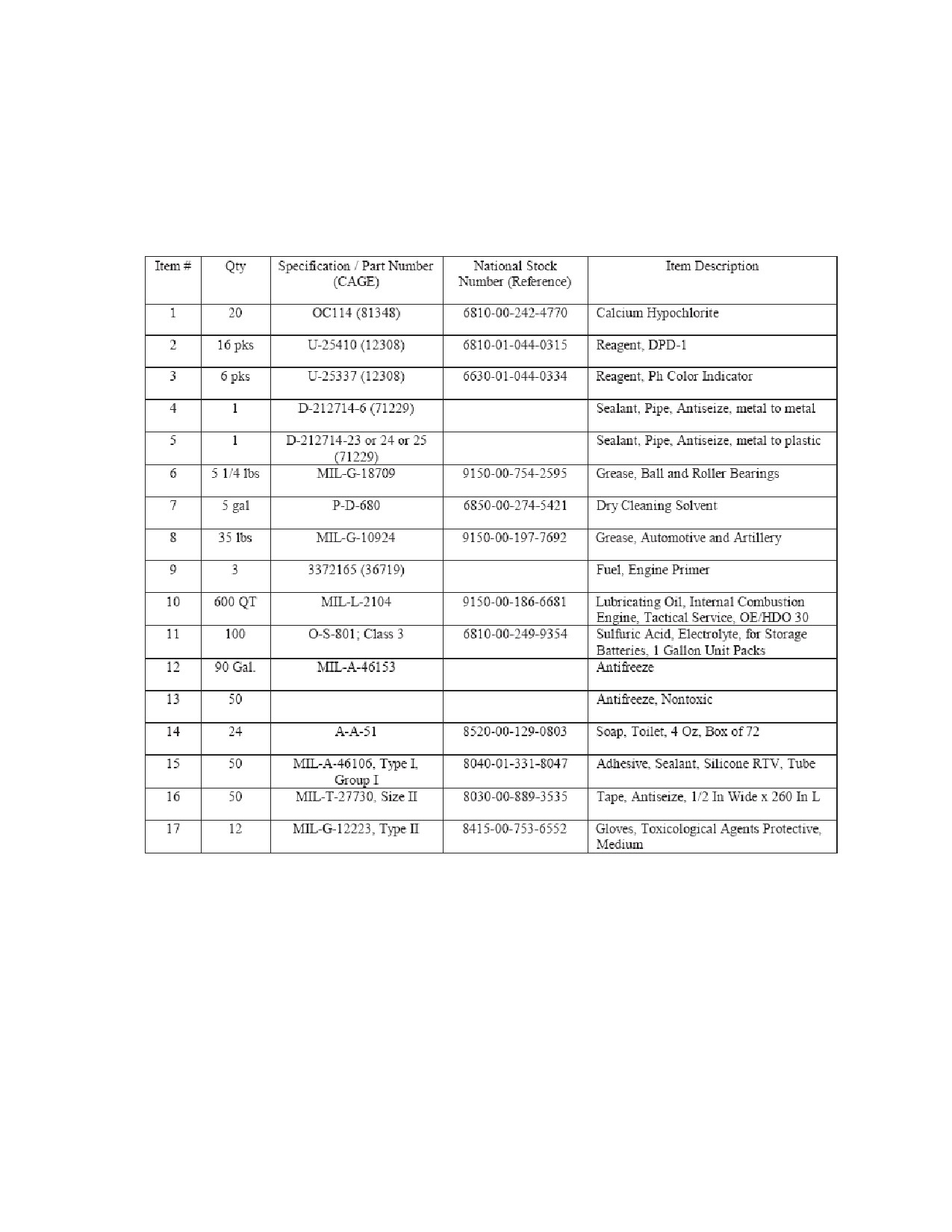 | Item # | Qty | Specification / Part Number (CAGE) | National Stock Number (Reference) | Item Description |
|---|---|---|---|---|
| 1 | 20 | OC114 (81348) | 6810-00-242-4770 | Calcium Hypochlorite |
| 2 | 16 pks | U-25410 (12308) | 6810-01-044-0315 | Reagent, DPD-1 |
| 3 | 6 pks | U-25337 (12308) | 6630-01-044-0334 | Reagent, Ph Color Indicator |
| 4 | 1 | D-212714-6 (71229) | | Sealant, Pipe, Antiseize, metal to metal |
| 5 | 1 | D-212714-23 or 24 or 25 (71229) | | Sealant, Pipe, Antiseize, metal to plastic |
| 6 | 5 1/4 lbs | MIL-G-18709 | 9150-00-754-2595 | Grease, Ball and Roller Bearings |
| 7 | 5 gal | P-D-680 | 6850-00-274-5421 | Dry Cleaning Solvent |
| 8 | 35 lbs | MIL-G-10924 | 9150-00-197-7692 | Grease, Automotive and Artillery |
| 9 | 3 | 3372165 (36719) | | Fuel, Engine Primer |
| 10 | 600 QT | MIL-L-2104 | 9150-00-186-6681 | Lubricating Oil, Internal Combustion Engine, Tactical Service, OE/HDO 30 |
| 11 | 100 | O-S-801; Class 3 | 6810-00-249-9354 | Sulfuric Acid, Electrolyte, for Storage Batteries, 1 Gallon Unit Packs |
| 12 | 90 Gal. | MIL-A-46153 | | Antifreeze |
| 13 | 50 | | | Antifreeze, Nontoxic |
| 14 | 24 | A-A-51 | 8520-00-129-0803 | Soap, Toilet, 4 Oz, Box of 72 |
| 15 | 50 | MIL-A-46106, Type I, Group I | 8040-01-331-8047 | Adhesive, Sealant, Silicone RTV, Tube |
| 16 | 50 | MIL-T-27730, Size II | 8030-00-889-3535 | Tape, Antiseize, 1/2 In Wide x 260 In L |
| 17 | 12 | MIL-G-12223, Type II | 8415-00-753-6552 | Gloves, Toxicological Agents Protective, Medium |